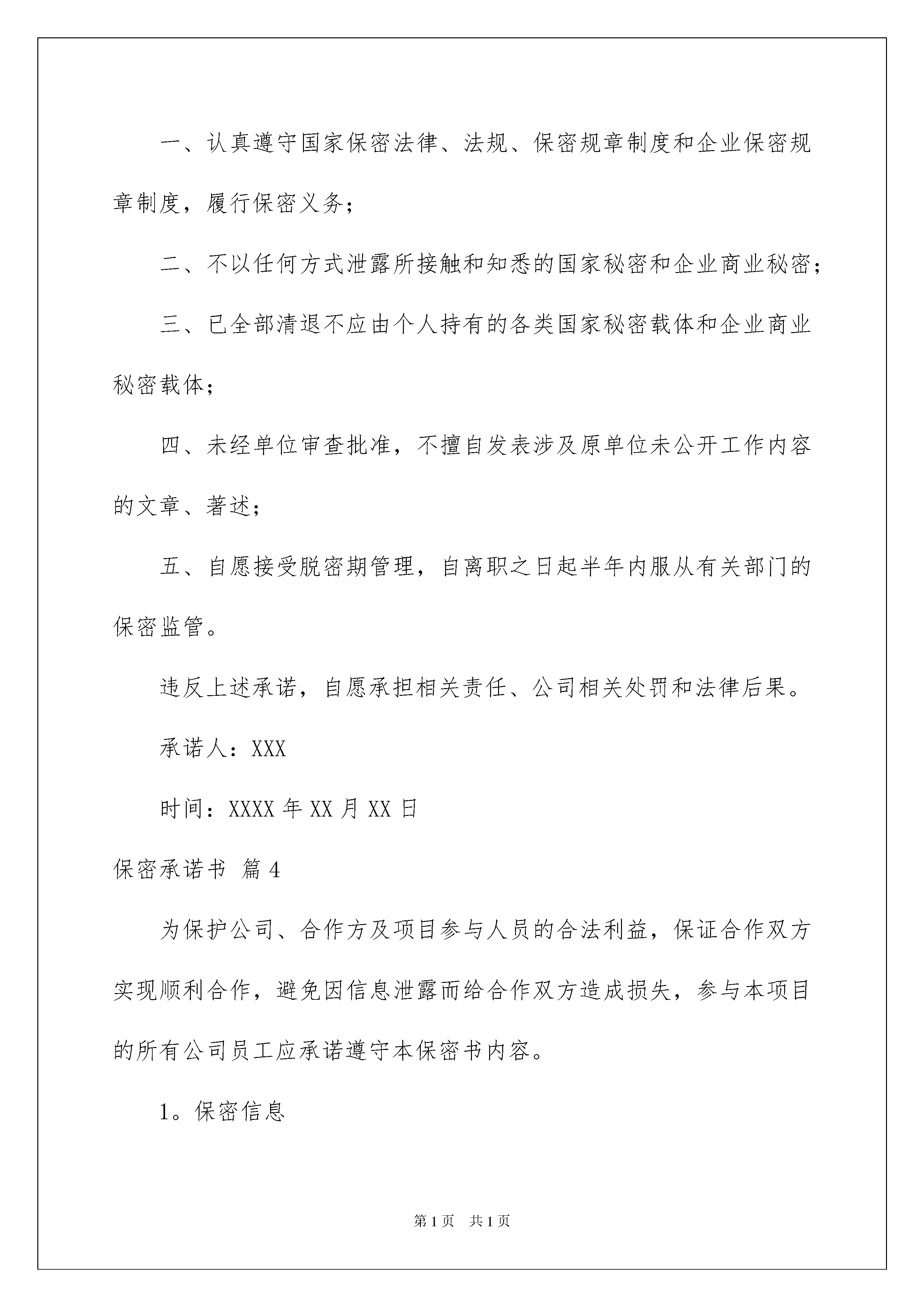 一、认真遵守国家保密法律、法规、保密规章制度和企业保密规章制度，履行保密义务；

二、不以任何方式泄露所接触和知悉的国家秘密和企业商业秘密；

三、已全部清退不应由个人持有的各类国家秘密载体和企业商业秘密载体；

四、未经单位审查批准，不擅自发表涉及原单位未公开工作内容的文章、著述；

五、自愿接受脱密期管理，自离职之日起半年内服从有关部门的保密监管。

违反上述承诺，自愿承担相关责任、公司相关处罚和法律后果。

承诺人：XXX

时间：XXXX 年 XX 月 XX 日

保密承诺书 篇 4

为保护公司、合作方及项目参与人员的合法利益，保证合作双方实现顺利合作，避免因信息泄露而给合作双方造成损失，参与本项目的所有公司员工应承诺遵守本保密书内容。

1。保密信息

第 1 页 共 1 页